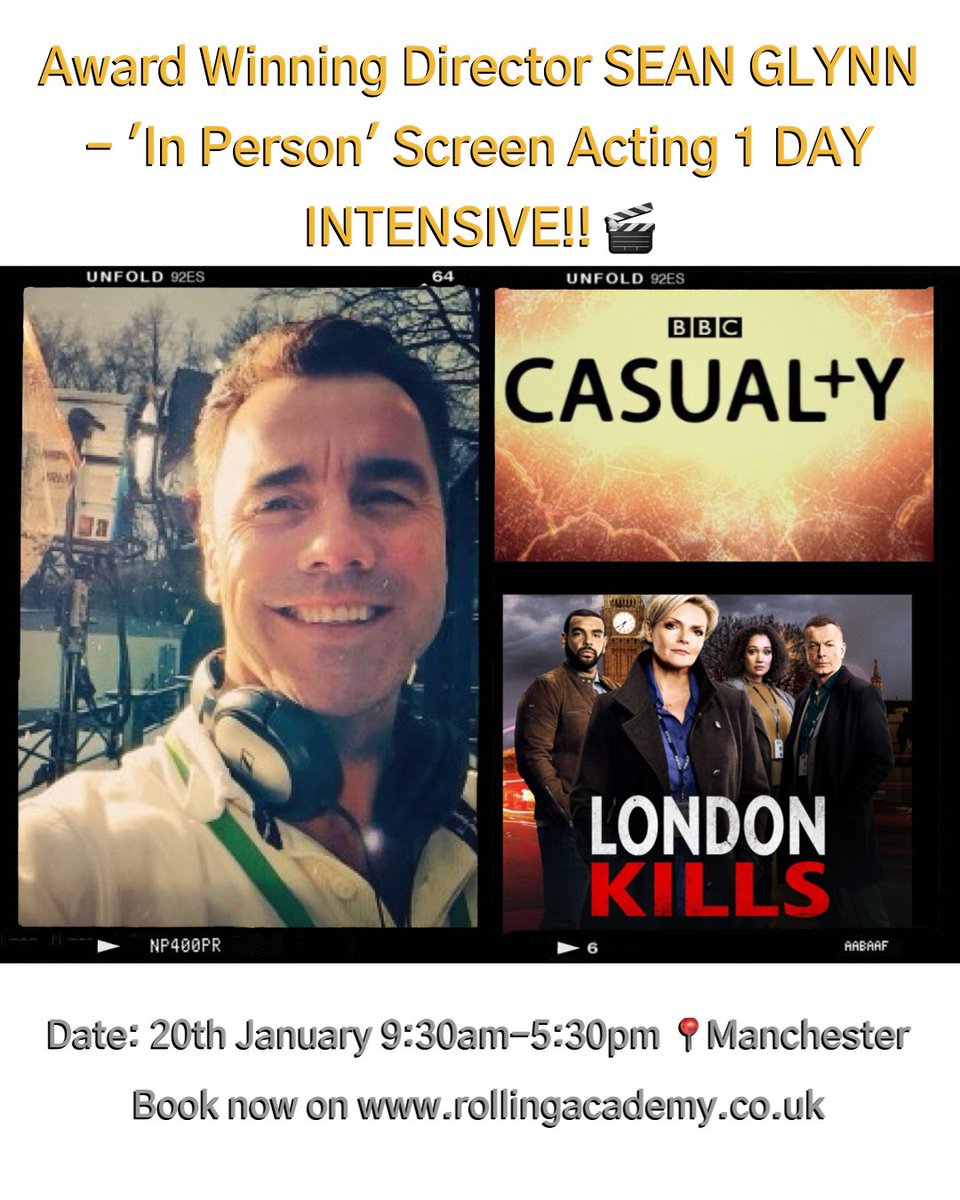 Award Winning Director SEAN GLYNN – 'In Person' Screen Acting 1 DAY INTENSIVE!! 🎬

UNFOLD 92ES

64

UNFOLD 92ES

BBC

CASUAL+Y

LONDON KILLS

NP400PR

6

AABAAF

Date: 20th January 9:30am–5:30pm 📍Manchester

Book now on www.rollingacademy.co.uk